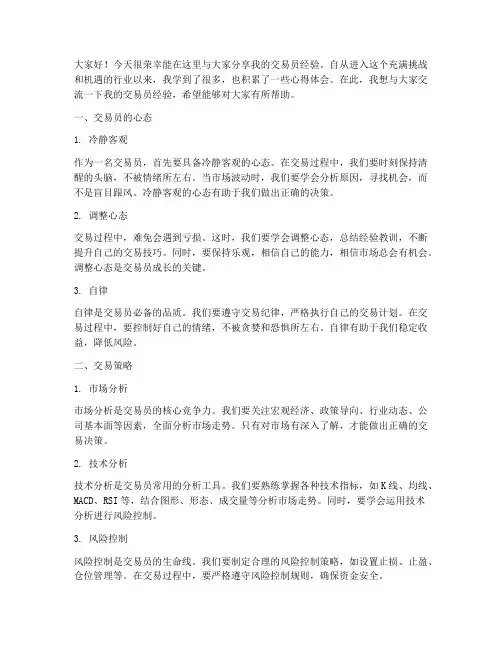 大家好！今天很荣幸能在这里与大家分享我的交易员经验。自从进入这个充满挑战和机遇的行业以来，我学到了很多，也积累了一些心得体会。在此，我想与大家交流一下我的交易员经验，希望能够对大家有所帮助。

一、交易员的心态

1. 冷静客观

作为一名交易员，首先要具备冷静客观的心态。在交易过程中，我们要时刻保持清醒的头脑，不被情绪所左右。当市场波动时，我们要学会分析原因，寻找机会，而不是盲目跟风。冷静客观的心态有助于我们做出正确的决策。

2. 调整心态

交易过程中，难免会遇到亏损。这时，我们要学会调整心态，总结经验教训，不断提升自己的交易技巧。同时，要保持乐观，相信自己的能力，相信市场总会有机会。调整心态是交易员成长的关键。

3. 自律

自律是交易员必备的品质。我们要遵守交易纪律，严格执行自己的交易计划。在交易过程中，要控制好自己的情绪，不被贪婪和恐惧所左右。自律有助于我们稳定收益，降低风险。

二、交易策略

1. 市场分析

市场分析是交易员的核心竞争力。我们要关注宏观经济、政策导向、行业动态、公司基本面等因素，全面分析市场走势。只有对市场有深入了解，才能做出正确的交易决策。

2. 技术分析

技术分析是交易员常用的分析工具。我们要熟练掌握各种技术指标，如K线、均线、MACD、RSI等，结合图形、形态、成交量等分析市场走势。同时，要学会运用技术分析进行风险控制。

3. 风险控制

风险控制是交易员的生命线。我们要制定合理的风险控制策略，如设置止损、止盈、仓位管理等。在交易过程中，要严格遵守风险控制规则，确保资金安全。